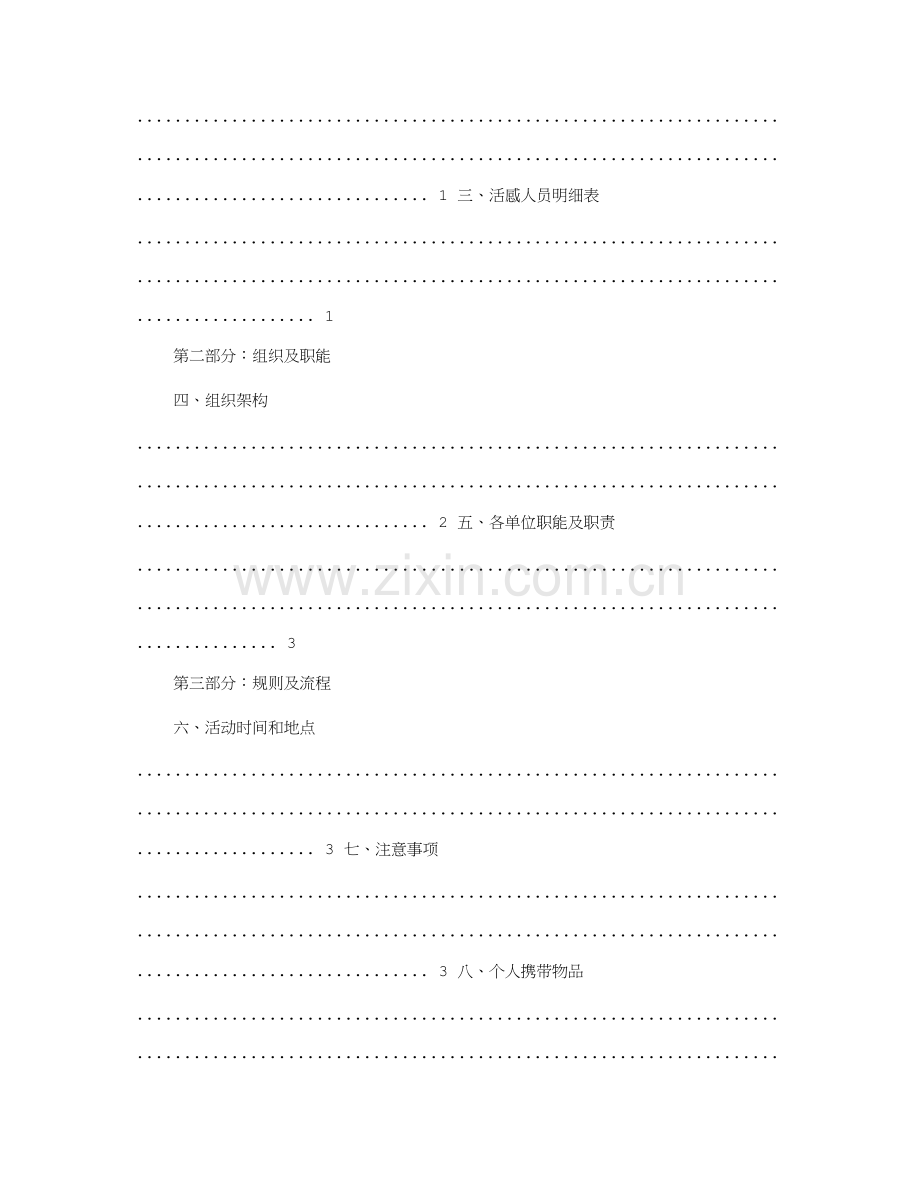 1 三、活感人员明细表

1

第二部分：组织及职能

四、组织架构

2 五、各单位职能及职责

3

第三部分：规则及流程

六、活动时间和地点

3 七、注意事项

3 八、个人携带物品

www.zixin.com.cn